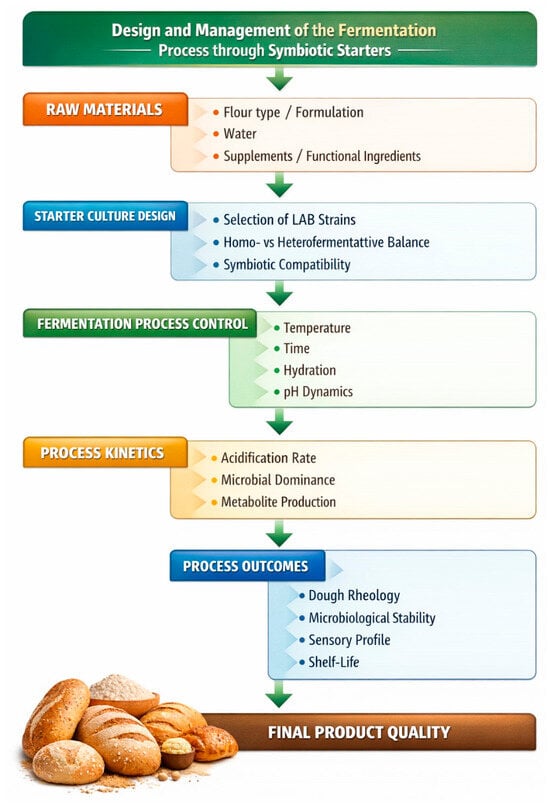 Design and Management of the Fermentation Process through Symbiotic Starters

RAW MATERIALS
• Flour type / Formulation
• Water
• Supplements / Functional Ingredients

STARTER CULTURE DESIGN
• Selection of LAB Strains
• Homo- vs Heterofermentattive Balance
• Symbiotic Compatibility

FERMENTATION PROCESS CONTROL
• Temperature
• Time
• Hydration
• pH Dynamics

PROCESS KINETICS
• Acidification Rate
• Microbial Dominance
• Metabolite Production

PROCESS OUTCOMES
• Dough Rheology
• Microbiological Stability
• Sensory Profile
• Shelf-Life

FINAL PRODUCT QUALITY